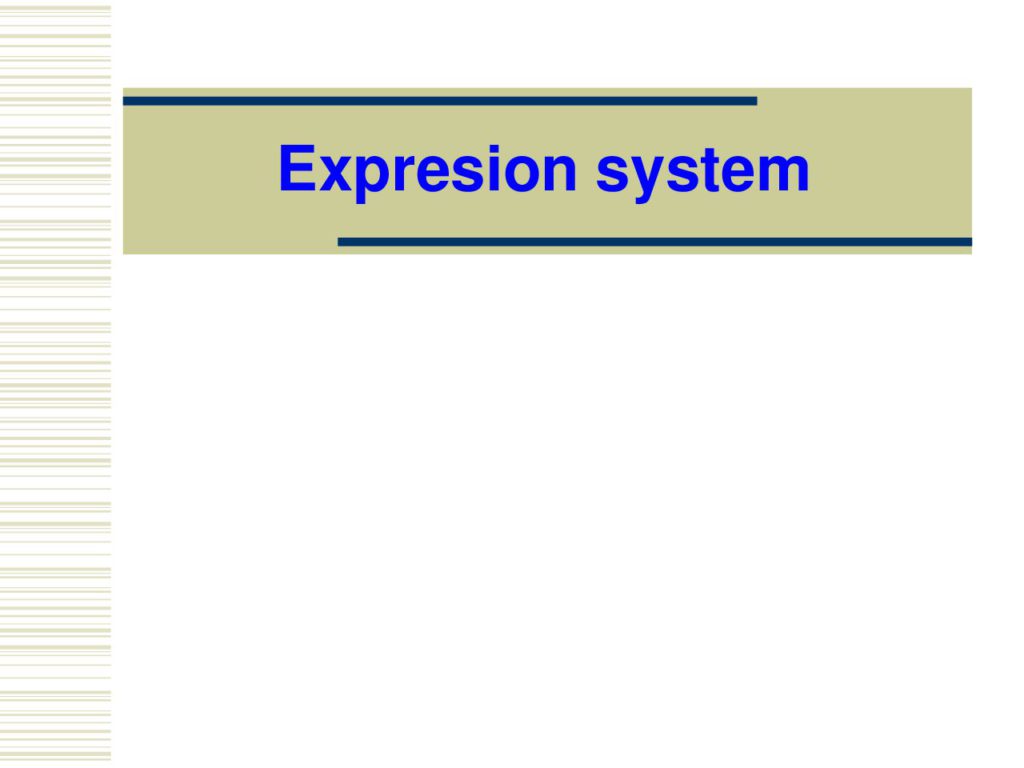 Expresion system